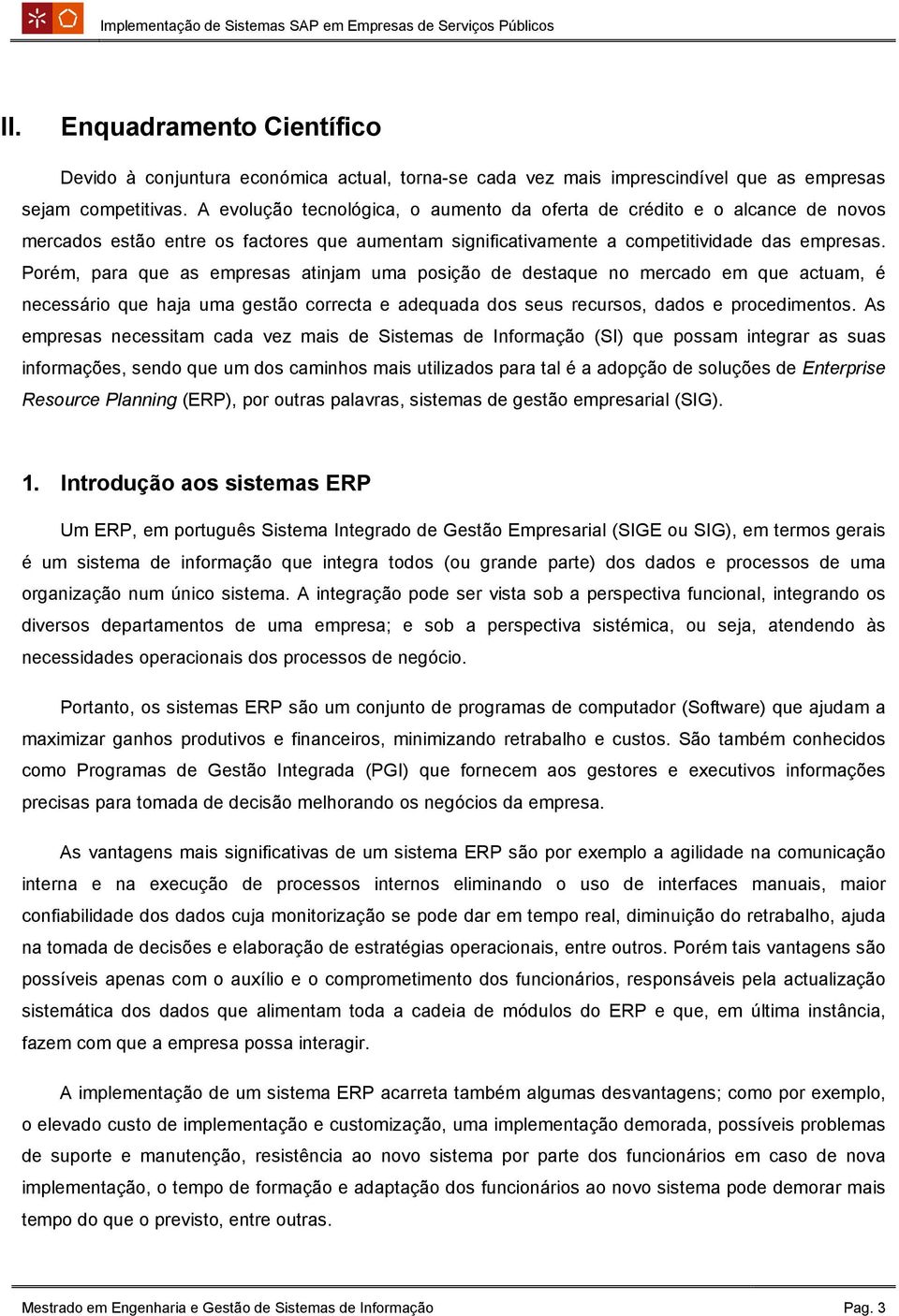 Implementação de Sistemas SAP em Empresas de Serviços Públicos

II. Enquadramento Científico

Devido à conjuntura económica actual, torna-se cada vez mais imprescindível que as empresas sejam competitivas. A evolução tecnológica, o aumento da oferta de crédito e o alcance de novos mercados estão entre os factores que aumentam significativamente a competitividade das empresas. Porém, para que as empresas atinjam uma posição de destaque no mercado em que actuam, é necessário que haja uma gestão correcta e adequada dos seus recursos, dados e procedimentos. As empresas necessitam cada vez mais de Sistemas de Informação (SI) que possam integrar as suas informações, sendo que um dos caminhos mais utilizados para tal é a adopção de soluções de Enterprise Resource Planning (ERP), por outras palavras, sistemas de gestão empresarial (SIG).

1. Introdução aos sistemas ERP

Um ERP, em português Sistema Integrado de Gestão Empresarial (SIGE ou SIG), em termos gerais é um sistema de informação que integra todos (ou grande parte) dos dados e processos de uma organização num único sistema. A integração pode ser vista sob a perspectiva funcional, integrando os diversos departamentos de uma empresa; e sob a perspectiva sistémica, ou seja, atendendo às necessidades operacionais dos processos de negócio.

Portanto, os sistemas ERP são um conjunto de programas de computador (Software) que ajudam a maximizar ganhos produtivos e financeiros, minimizando retrabalho e custos. São também conhecidos como Programas de Gestão Integrada (PGI) que fornecem aos gestores e executivos informações precisas para tomada de decisão melhorando os negócios da empresa.

As vantagens mais significativas de um sistema ERP são por exemplo a agilidade na comunicação interna e na execução de processos internos eliminando o uso de interfaces manuais, maior confiabilidade dos dados cuja monitorização se pode dar em tempo real, diminuição do retrabalho, ajuda na tomada de decisões e elaboração de estratégias operacionais, entre outros. Porém tais vantagens são possíveis apenas com o auxílio e o comprometimento dos funcionários, responsáveis pela actualização sistemática dos dados que alimentam toda a cadeia de módulos do ERP e que, em última instância, fazem com que a empresa possa interagir.

A implementação de um sistema ERP acarreta também algumas desvantagens; como por exemplo, o elevado custo de implementação e customização, uma implementação demorada, possíveis problemas de suporte e manutenção, resistência ao novo sistema por parte dos funcionários em caso de nova implementação, o tempo de formação e adaptação dos funcionários ao novo sistema pode demorar mais tempo do que o previsto, entre outras.

Mestrado em Engenharia e Gestão de Sistemas de Informação Pag. 3